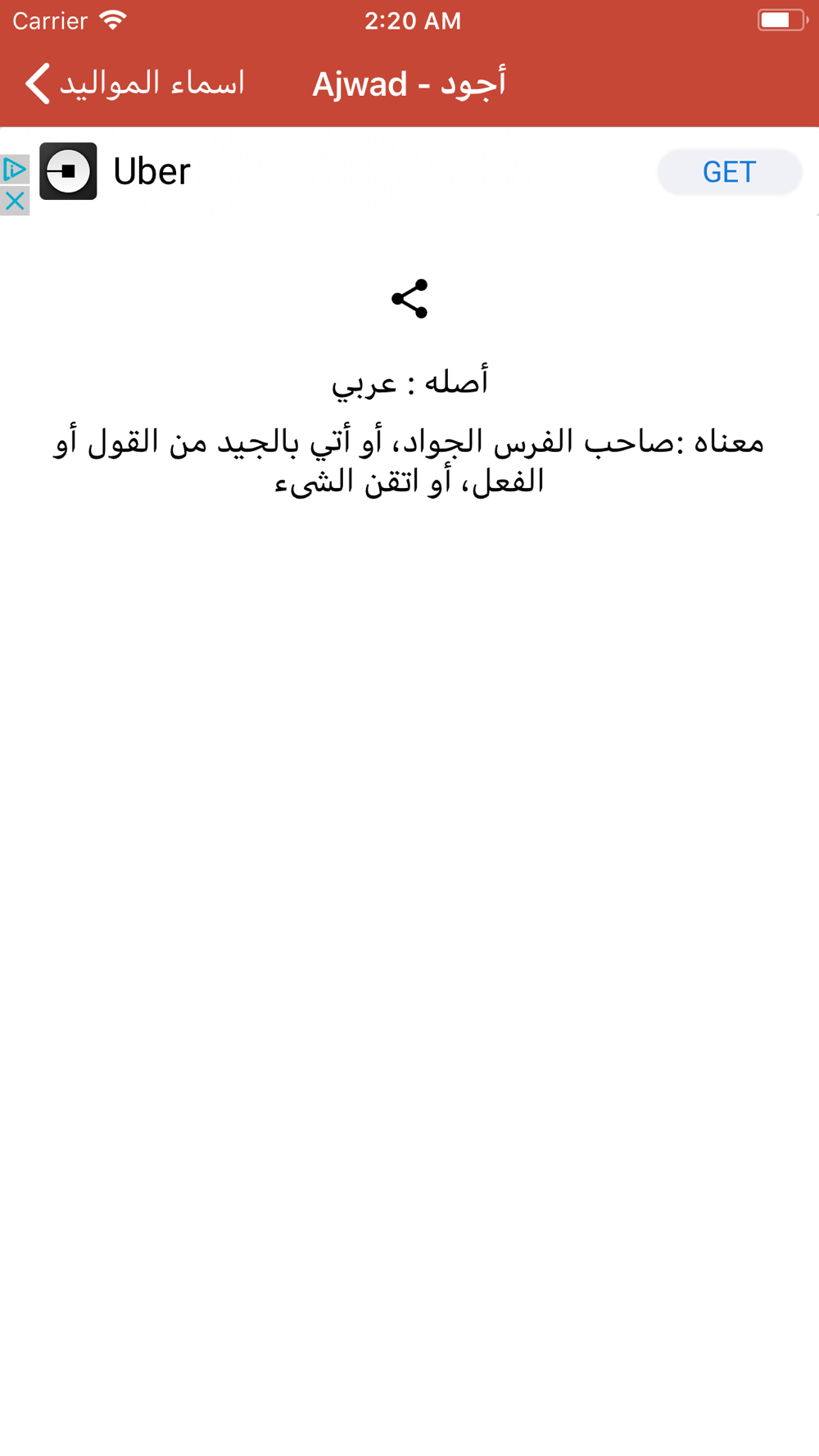 Carrier 2:20 AM

اسماء المواليد

Ajwad - أجود

Uber

GET

أصله : عربي

معناه :صاحب الفرس الجواد، أو أتي بالجيد من القول أو الفعل، أو اتقن الشىء